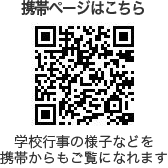 携帯ページはこちら

学校行事の様子などを携帯からもご覧になれます